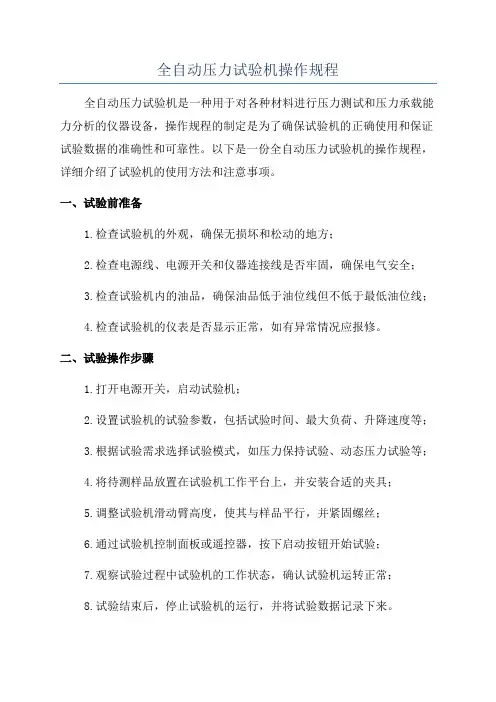 全自动压力试验机操作规程

全自动压力试验机是一种用于对各种材料进行压力测试和压力承载能力分析的仪器设备，操作规程的制定是为了确保试验机的正确使用和保证试验数据的准确性和可靠性。以下是一份全自动压力试验机的操作规程，详细介绍了试验机的使用方法和注意事项。

一、试验前准备

1.检查试验机的外观，确保无损坏和松动的地方；

2.检查电源线、电源开关和仪器连接线是否牢固，确保电气安全；

3.检查试验机内的油品，确保油品低于油位线但不低于最低油位线；

4.检查试验机的仪表是否显示正常，如有异常情况应报修。

二、试验操作步骤

1.打开电源开关，启动试验机；

2.设置试验机的试验参数，包括试验时间、最大负荷、升降速度等；

3.根据试验需求选择试验模式，如压力保持试验、动态压力试验等；

4.将待测样品放置在试验机工作平台上，并安装合适的夹具；

5.调整试验机滑动臂高度，使其与样品平行，并紧固螺丝；

6.通过试验机控制面板或遥控器，按下启动按钮开始试验；

7.观察试验过程中试验机的工作状态，确认试验机运转正常；

8.试验结束后，停止试验机的运行，并将试验数据记录下来。